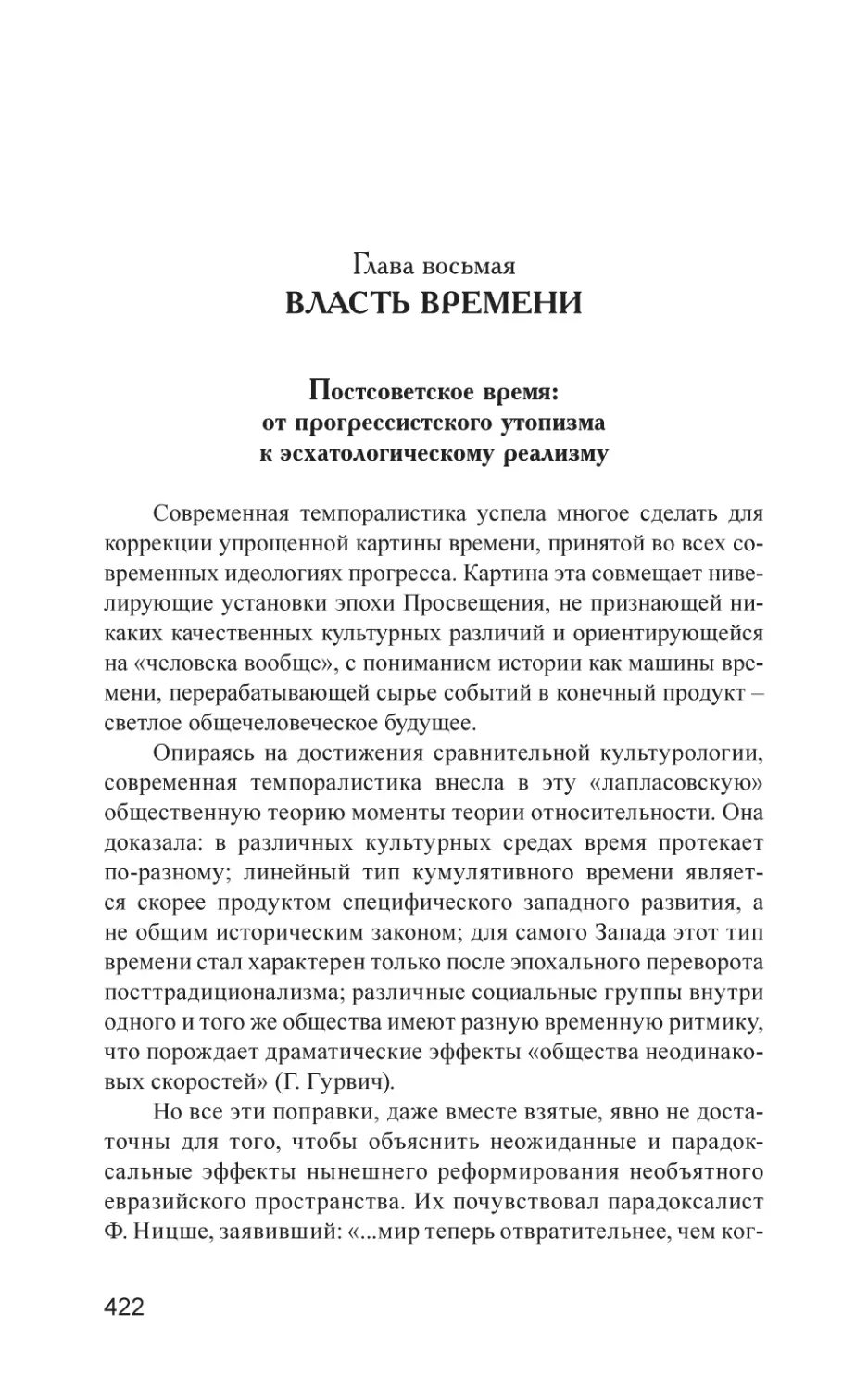 Глава восьмая
ВЛАСТЬ ВРЕМЕНИ

Постсоветское время: от прогрессистского утопизма к эсхатологическому реализму

Современная темпоралистика успела многое сделать для коррекции упрощенной картины времени, принятой во всех современных идеологиях прогресса. Картина эта совмещает нивелирующие установки эпохи Просвещения, не признающей никаких качественных культурных различий и ориентирующейся на «человека вообще», с пониманием истории как машины времени, перерабатывающей сырье событий в конечный продукт – светлое общечеловеческое будущее.

Опираясь на достижения сравнительной культурологии, современная темпоралистика внесла в эту «лапласовскую» общественную теорию моменты теории относительности. Она доказала: в различных культурных средах время протекает по-разному; линейный тип кумулятивного времени является скорее продуктом специфического западного развития, а не общим историческим законом; для самого Запада этот тип времени стал характерен только после эпохального переворота посттрадиционализма; различные социальные группы внутри одного и того же общества имеют разную временную ритмику, что порождает драматические эффекты «общества неодинаковых скоростей» (Г. Гурвич).

Но все эти поправки, даже вместе взятые, явно не достаточны для того, чтобы объяснить неожиданные и парадоксальные эффекты нынешнего реформирования необъятного евразийского пространства. Их почувствовал парадоксалист Ф. Ницше, заявивший: «...мир теперь отвратительнее, чем ког-

422